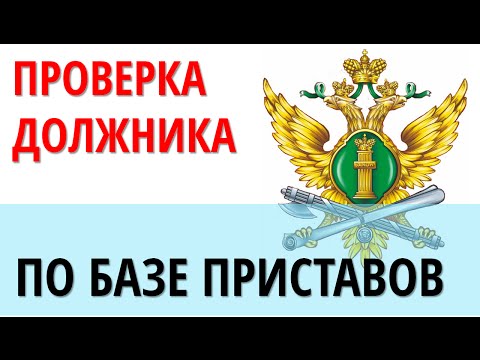 ПРОВЕРКА ДОЛЖНИКА

ПО БАЗЕ ПРИСТАВОВ